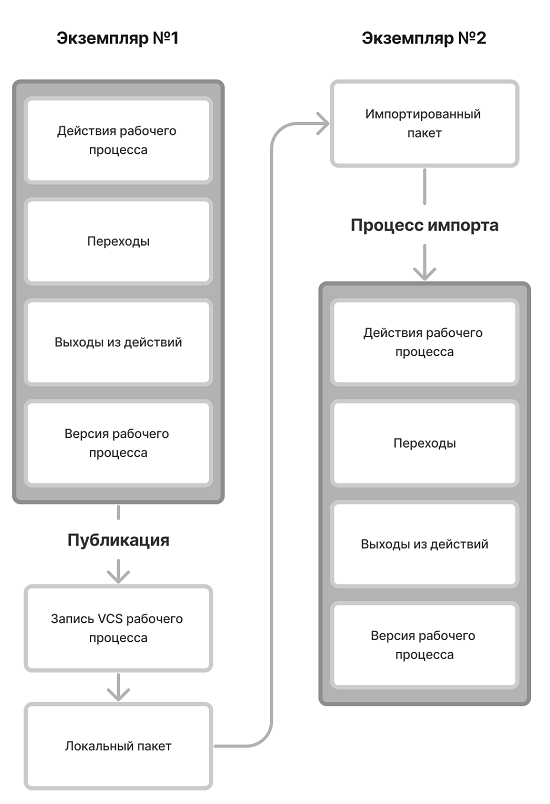 Экземпляр №1

Действия рабочего процесса

Переходы

Выходы из действий

Версия рабочего процесса

Публикация

Запись VCS рабочего процесса

Локальный пакет

Экземпляр №2

Импортированный пакет

Процесс импорта

Действия рабочего процесса

Переходы

Выходы из действий

Версия рабочего процесса